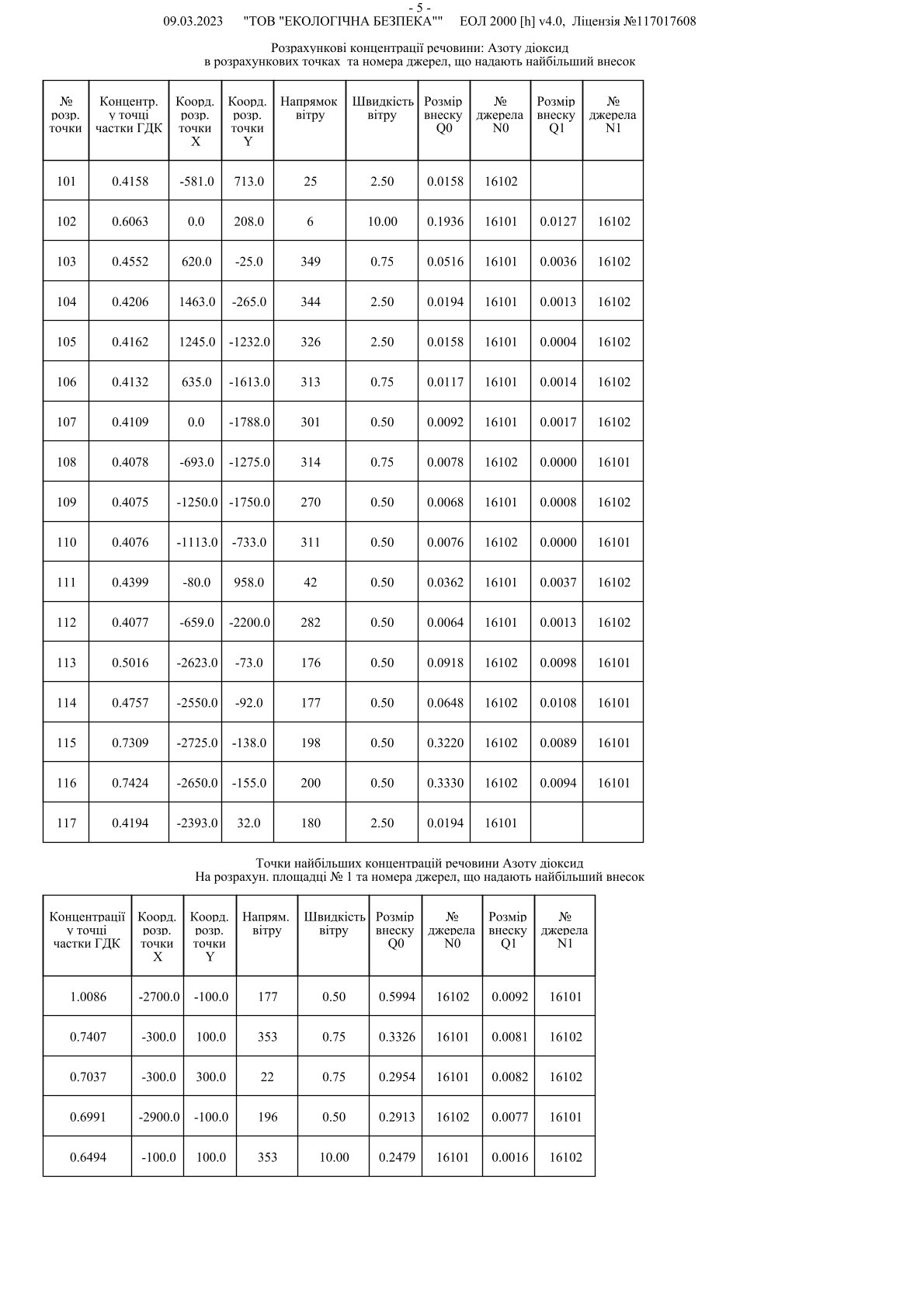 - 5 -
09.03.2023 "ТОВ "ЕКОЛОГІЧНА БЕЗПЕКА"" ЕОЛ 2000 [h] v4.0, Ліцензія №117017608

Розрахункові концентрації речовини: Азоту діоксид
в розрахункових точках та номера джерел, що надають найбільший внесок

| № розр. точки | Концентр. у точці частки ГДК | Коорд. розр. точки X | Коорд. розр. точки Y | Напрямок вітру | Швидкість вітру | Розмір внеску Q0 | № джерела N0 | Розмір внеску Q1 | № джерела N1 |
|---|---|---|---|---|---|---|---|---|---|
| 101 | 0.4158 | -581.0 | 713.0 | 25 | 2.50 | 0.0158 | 16102 | | |
| 102 | 0.6063 | 0.0 | 208.0 | 6 | 10.00 | 0.1936 | 16101 | 0.0127 | 16102 |
| 103 | 0.4552 | 620.0 | -25.0 | 349 | 0.75 | 0.0516 | 16101 | 0.0036 | 16102 |
| 104 | 0.4206 | 1463.0 | -265.0 | 344 | 2.50 | 0.0194 | 16101 | 0.0013 | 16102 |
| 105 | 0.4162 | 1245.0 | -1232.0 | 326 | 2.50 | 0.0158 | 16101 | 0.0004 | 16102 |
| 106 | 0.4132 | 635.0 | -1613.0 | 313 | 0.75 | 0.0117 | 16101 | 0.0014 | 16102 |
| 107 | 0.4109 | 0.0 | -1788.0 | 301 | 0.50 | 0.0092 | 16101 | 0.0017 | 16102 |
| 108 | 0.4078 | -693.0 | -1275.0 | 314 | 0.75 | 0.0078 | 16102 | 0.0000 | 16101 |
| 109 | 0.4075 | -1250.0 | -1750.0 | 270 | 0.50 | 0.0068 | 16101 | 0.0008 | 16102 |
| 110 | 0.4076 | -1113.0 | -733.0 | 311 | 0.50 | 0.0076 | 16102 | 0.0000 | 16101 |
| 111 | 0.4399 | -80.0 | 958.0 | 42 | 0.50 | 0.0362 | 16101 | 0.0037 | 16102 |
| 112 | 0.4077 | -659.0 | -2200.0 | 282 | 0.50 | 0.0064 | 16101 | 0.0013 | 16102 |
| 113 | 0.5016 | -2623.0 | -73.0 | 176 | 0.50 | 0.0918 | 16102 | 0.0098 | 16101 |
| 114 | 0.4757 | -2550.0 | -92.0 | 177 | 0.50 | 0.0648 | 16102 | 0.0108 | 16101 |
| 115 | 0.7309 | -2725.0 | -138.0 | 198 | 0.50 | 0.3220 | 16102 | 0.0089 | 16101 |
| 116 | 0.7424 | -2650.0 | -155.0 | 200 | 0.50 | 0.3330 | 16102 | 0.0094 | 16101 |
| 117 | 0.4194 | -2393.0 | 32.0 | 180 | 2.50 | 0.0194 | 16101 | | |

Точки найбільших концентрацій речовини Азоту діоксид
На розрахун. площадці № 1 та номера джерел, що надають найбільший внесок

| Концентрації у точці частки ГДК | Коорд. розр. точки X | Коорд. розр. точки Y | Напрям. вітру | Швидкість вітру | Розмір внеску Q0 | № джерела N0 | Розмір внеску Q1 | № джерела N1 |
|---|---|---|---|---|---|---|---|---|
| 1.0086 | -2700.0 | -100.0 | 177 | 0.50 | 0.5994 | 16102 | 0.0092 | 16101 |
| 0.7407 | -300.0 | 100.0 | 353 | 0.75 | 0.3326 | 16101 | 0.0081 | 16102 |
| 0.7037 | -300.0 | 300.0 | 22 | 0.75 | 0.2954 | 16101 | 0.0082 | 16102 |
| 0.6991 | -2900.0 | -100.0 | 196 | 0.50 | 0.2913 | 16102 | 0.0077 | 16101 |
| 0.6494 | -100.0 | 100.0 | 353 | 10.00 | 0.2479 | 16101 | 0.0016 | 16102 |